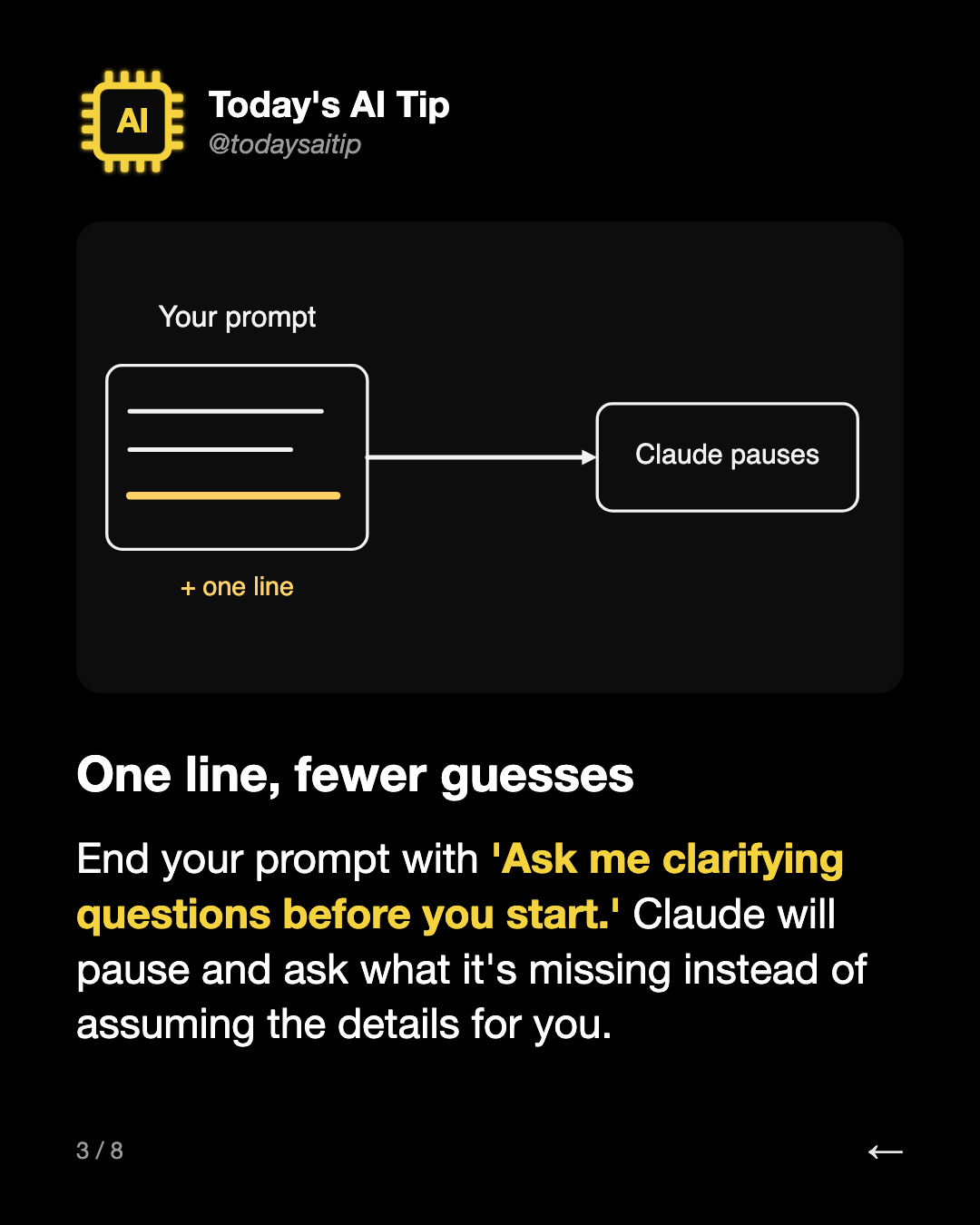 AI

Today's AI Tip
@todaysaitip

Your prompt

Claude pauses

+ one line

One line, fewer guesses

End your prompt with 'Ask me clarifying questions before you start.' Claude will pause and ask what it's missing instead of assuming the details for you.

3 / 8

←